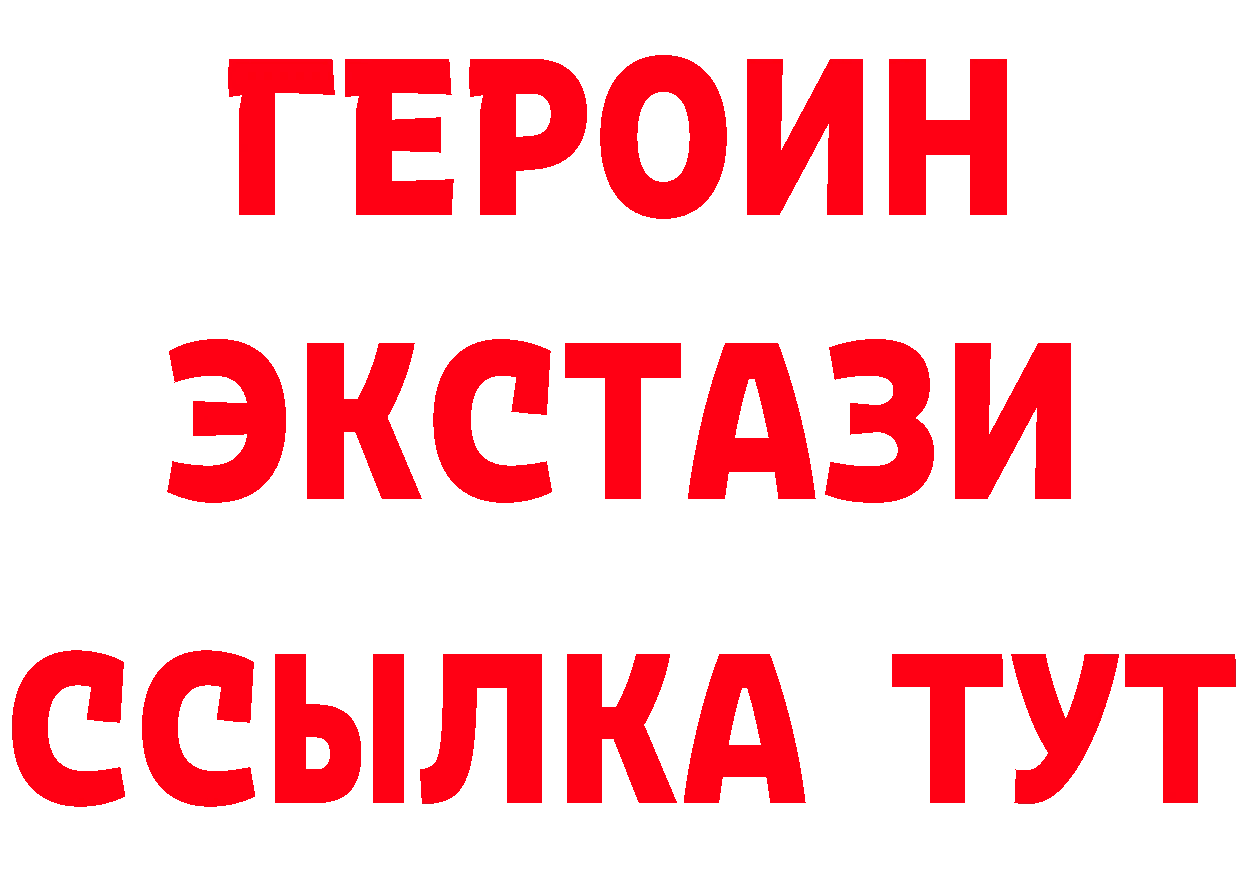 ГЕРОИН
ЭКСТАЗИ
ССЫЛКА ТУТ